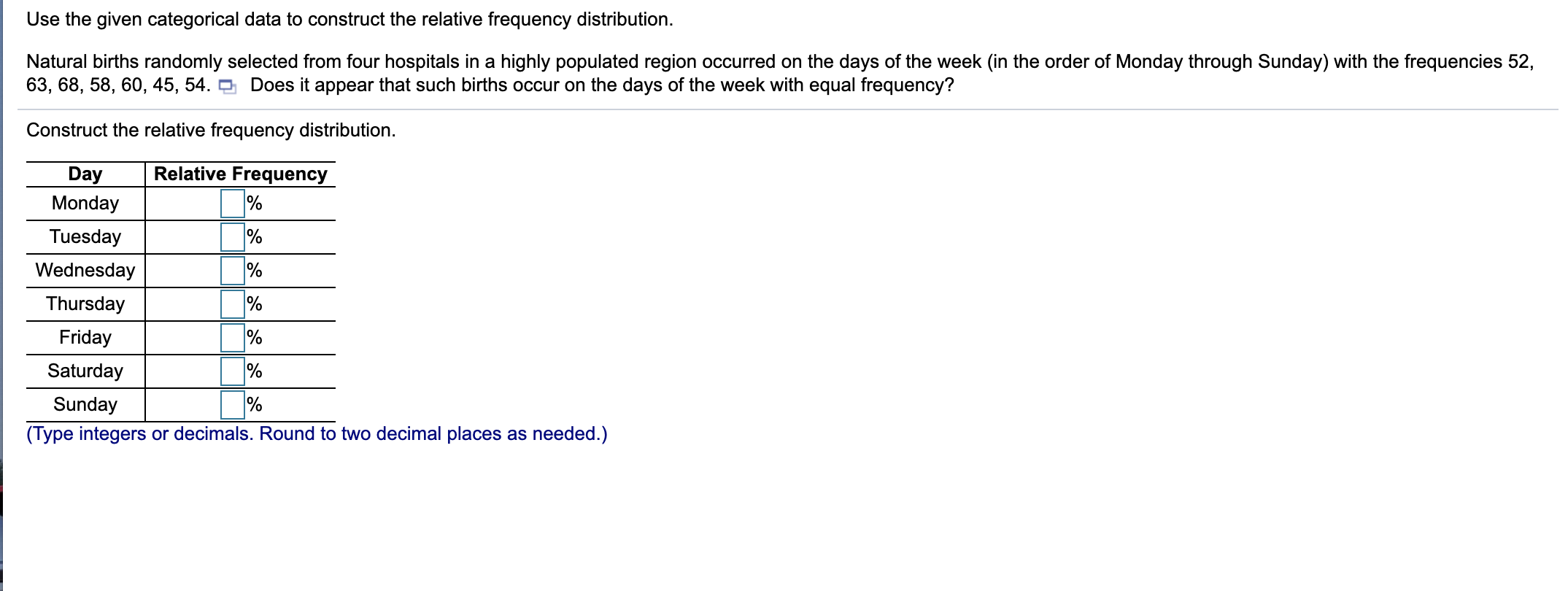 Use the given categorical data to construct the relative frequency distribution.

Natural births randomly selected from four hospitals in a highly populated region occurred on the days of the week (in the order of Monday through Sunday) with the frequencies 52, 63, 68, 58, 60, 45, 54. Does it appear that such births occur on the days of the week with equal frequency?

Construct the relative frequency distribution.

| Day | Relative Frequency |
|---|---|
| Monday | % |
| Tuesday | % |
| Wednesday | % |
| Thursday | % |
| Friday | % |
| Saturday | % |
| Sunday | % |

(Type integers or decimals. Round to two decimal places as needed.)